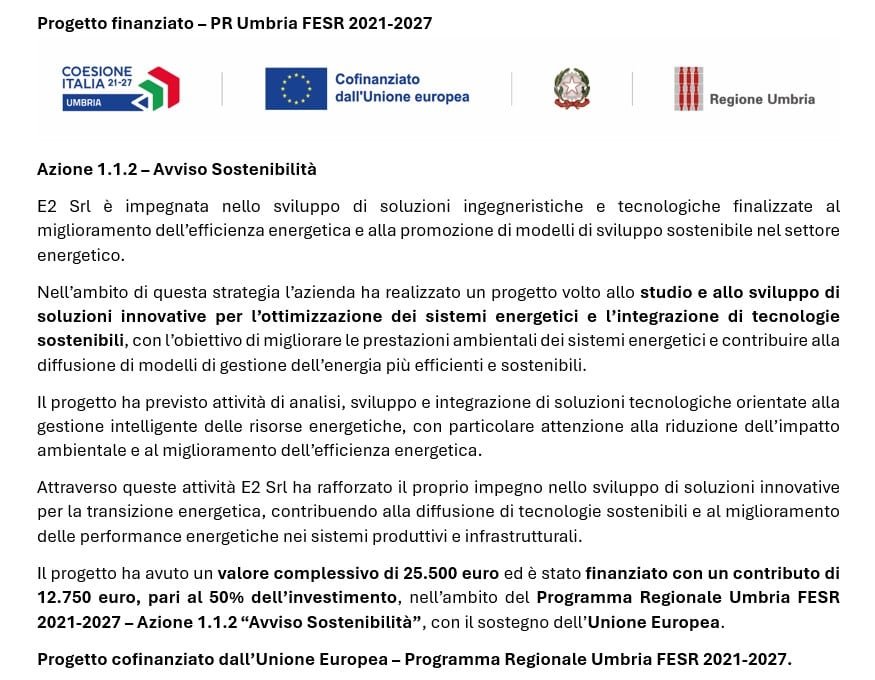 Progetto finanziato – PR Umbria FESR 2021-2027

COESIONE ITALIA 21-27 UMBRIA

Cofinanziato dall'Unione europea

Regione Umbria

Azione 1.1.2 – Avviso Sostenibilità

E2 Srl è impegnata nello sviluppo di soluzioni ingegneristiche e tecnologiche finalizzate al miglioramento dell'efficienza energetica e alla promozione di modelli di sviluppo sostenibile nel settore energetico.

Nell'ambito di questa strategia l'azienda ha realizzato un progetto volto allo studio e allo sviluppo di soluzioni innovative per l'ottimizzazione dei sistemi energetici e l'integrazione di tecnologie sostenibili, con l'obiettivo di migliorare le prestazioni ambientali dei sistemi energetici e contribuire alla diffusione di modelli di gestione dell'energia più efficienti e sostenibili.

Il progetto ha previsto attività di analisi, sviluppo e integrazione di soluzioni tecnologiche orientate alla gestione intelligente delle risorse energetiche, con particolare attenzione alla riduzione dell'impatto ambientale e al miglioramento dell'efficienza energetica.

Attraverso queste attività E2 Srl ha rafforzato il proprio impegno nello sviluppo di soluzioni innovative per la transizione energetica, contribuendo alla diffusione di tecnologie sostenibili e al miglioramento delle performance energetiche nei sistemi produttivi e infrastrutturali.

Il progetto ha avuto un valore complessivo di 25.500 euro ed è stato finanziato con un contributo di 12.750 euro, pari al 50% dell'investimento, nell'ambito del Programma Regionale Umbria FESR 2021-2027 – Azione 1.1.2 "Avviso Sostenibilità", con il sostegno dell'Unione Europea.

Progetto cofinanziato dall'Unione Europea – Programma Regionale Umbria FESR 2021-2027.